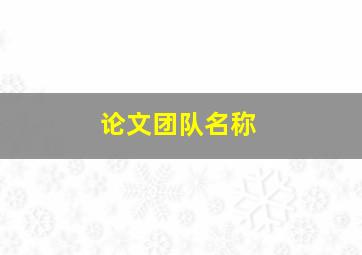 论文团队名称